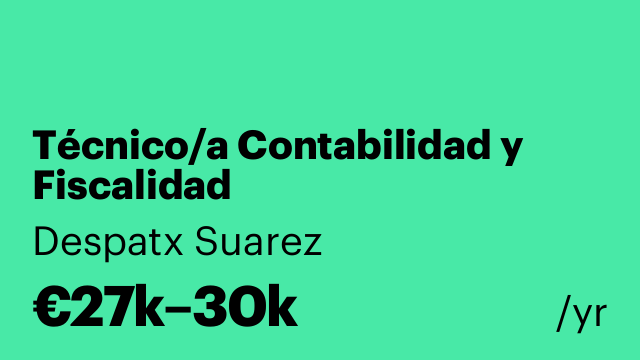 Técnico/a Contabilidad y Fiscalidad

Despatx Suarez

€27k–30k /yr